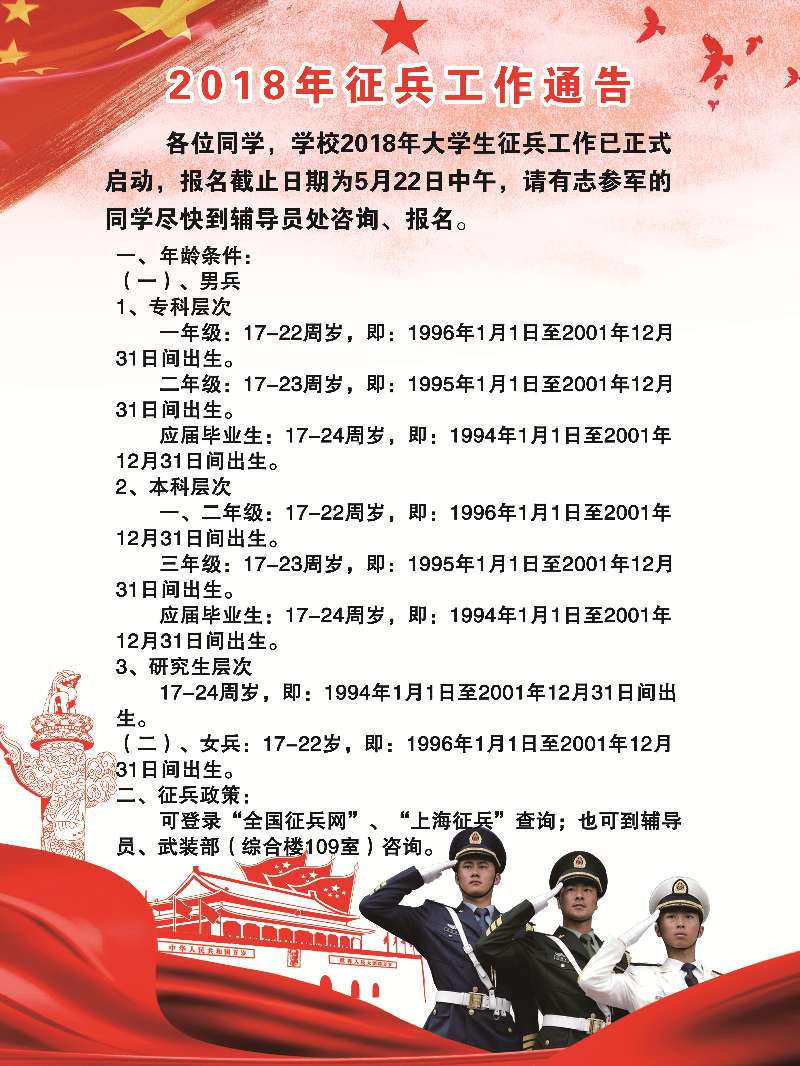 2018年征兵工作通告

各位同学，学校2018年大学生征兵工作已正式启动，报名截止日期为5月22日中午，请有志参军的同学尽快到辅导员处咨询、报名。

一、年龄条件：
（一）、男兵
1、专科层次
一年级：17-22周岁，即：1996年1月1日至2001年12月31日间出生。
二年级：17-23周岁，即：1995年1月1日至2001年12月31日间出生。
应届毕业生：17-24周岁，即：1994年1月1日至2001年12月31日间出生。
2、本科层次
一、二年级：17-22周岁，即：1996年1月1日至2001年12月31日间出生。
三年级：17-23周岁，即：1995年1月1日至2001年12月31日间出生。
应届毕业生：17-24周岁，即：1994年1月1日至2001年12月31日间出生。
3、研究生层次
17-24周岁，即：1994年1月1日至2001年12月31日间出生。
（二）、女兵：17-22岁，即：1996年1月1日至2001年12月31日间出生。
二、征兵政策：
可登录“全国征兵网”、“上海征兵”查询；也可到辅导员、武装部（综合楼109室）咨询。

中华人民共和国万岁
世界人民大团结万岁